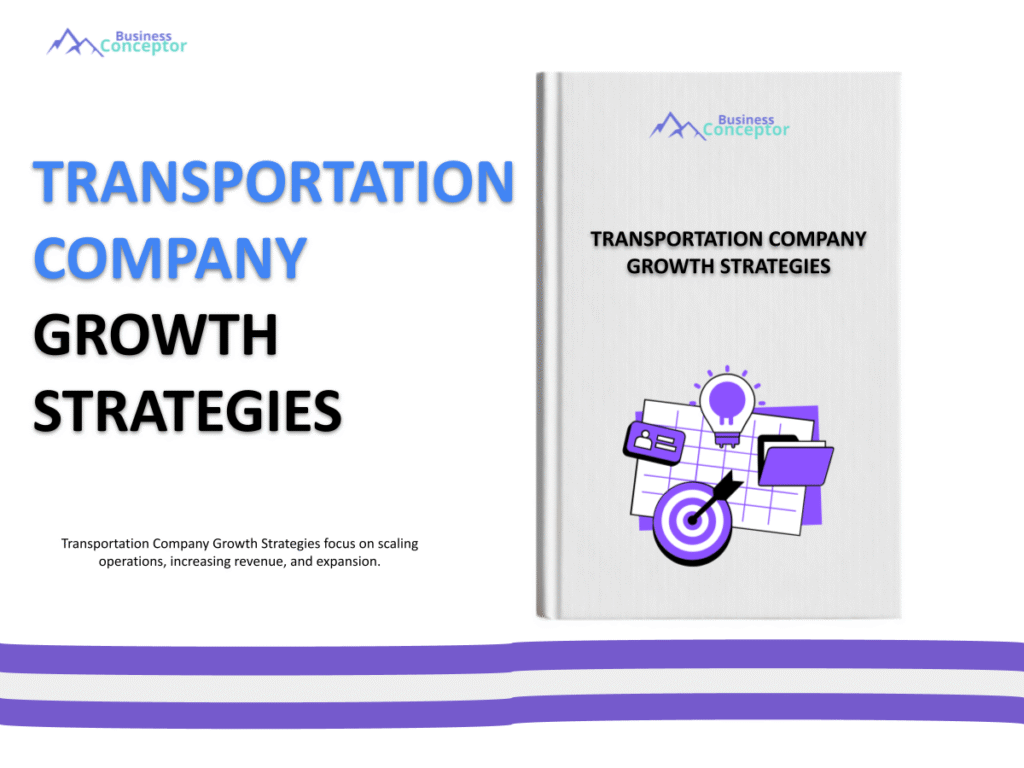 Business
Conceptor

TRANSPORTATION COMPANY GROWTH STRATEGIES

Transportation Company Growth Strategies focus on scaling operations, increasing revenue, and expansion.

Business
Conceptor

TRANSPORTATION COMPANY GROWTH STRATEGIES